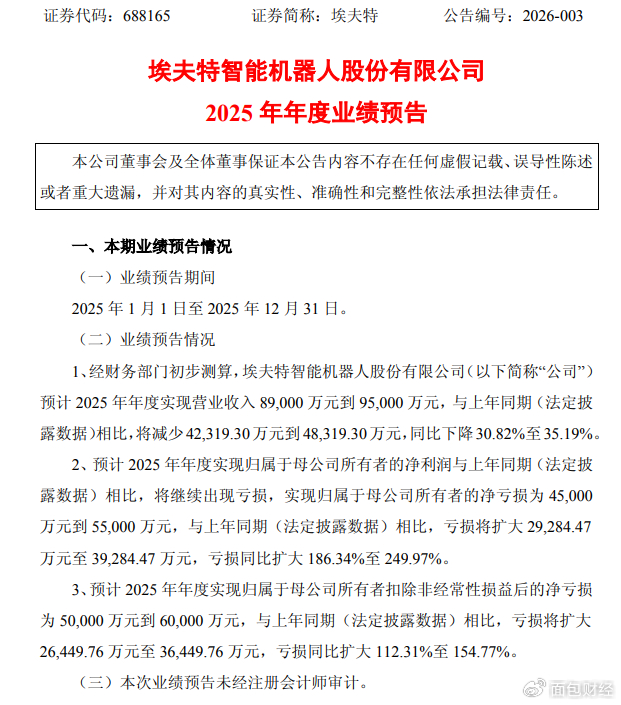 证券代码：688165　　　　证券简称：埃夫特　　　　公告编号：2026-003

埃夫特智能机器人股份有限公司
2025 年年度业绩预告

本公司董事会及全体董事保证本公告内容不存在任何虚假记载、误导性陈述或者重大遗漏，并对其内容的真实性、准确性和完整性依法承担法律责任。

一、本期业绩预告情况

（一）业绩预告期间

2025 年 1 月 1 日至 2025 年 12 月 31 日。

（二）业绩预告情况

1、经财务部门初步测算，埃夫特智能机器人股份有限公司（以下简称“公司”）预计 2025 年年度实现营业收入 89,000 万元到 95,000 万元，与上年同期（法定披露数据）相比，将减少 42,319.30 万元到 48,319.30 万元，同比下降 30.82%至 35.19%。

2、预计 2025 年年度实现归属于母公司所有者的净利润与上年同期（法定披露数据）相比，将继续出现亏损，实现归属于母公司所有者的净亏损为 45,000 万元到 55,000 万元，与上年同期（法定披露数据）相比，亏损将扩大 29,284.47 万元至 39,284.47 万元，亏损同比扩大 186.34%至 249.97%。

3、预计 2025 年年度实现归属于母公司所有者扣除非经常性损益后的净亏损为 50,000 万元到 60,000 万元，与上年同期（法定披露数据）相比，亏损将扩大 26,449.76 万元至 36,449.76 万元，亏损同比扩大 112.31%至 154.77%。

（三）本次业绩预告未经注册会计师审计。

面包财经